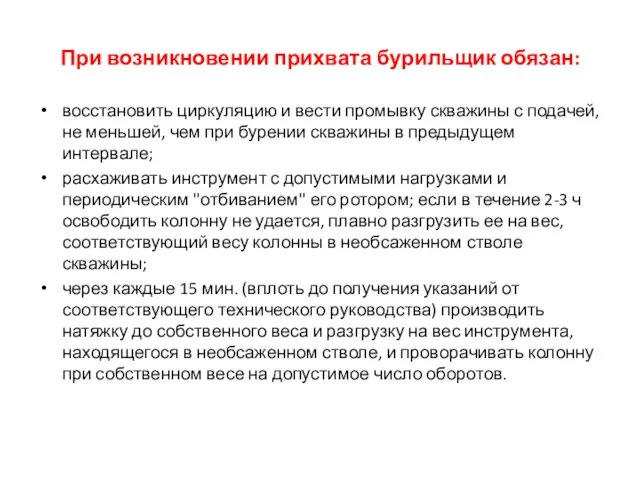 При возникновении прихвата бурильщик обязан:

• восстановить циркуляцию и вести промывку скважины с подачей, не меньшей, чем при бурении скважины в предыдущем интервале;
• расхаживать инструмент с допустимыми нагрузками и периодическим "отбиванием" его ротором; если в течение 2-3 ч освободить колонну не удается, плавно разгрузить ее на вес, соответствующий весу колонны в необсаженном стволе скважины;
• через каждые 15 мин. (вплоть до получения указаний от соответствующего технического руководства) производить натяжку до собственного веса и разгрузку на вес инструмента, находящегося в необсаженном стволе, и проворачивать колонну при собственном весе на допустимое число оборотов.